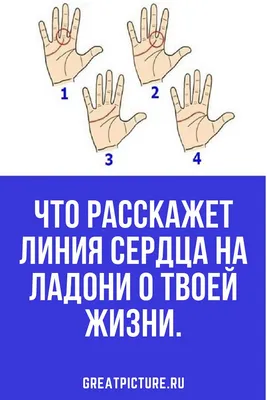 1 2 3 4

ЧТО РАССКАЖЕТ ЛИНИЯ СЕРДЦА НА ЛАДОНИ О ТВОЕЙ ЖИЗНИ.

GREATPICTURE.RU